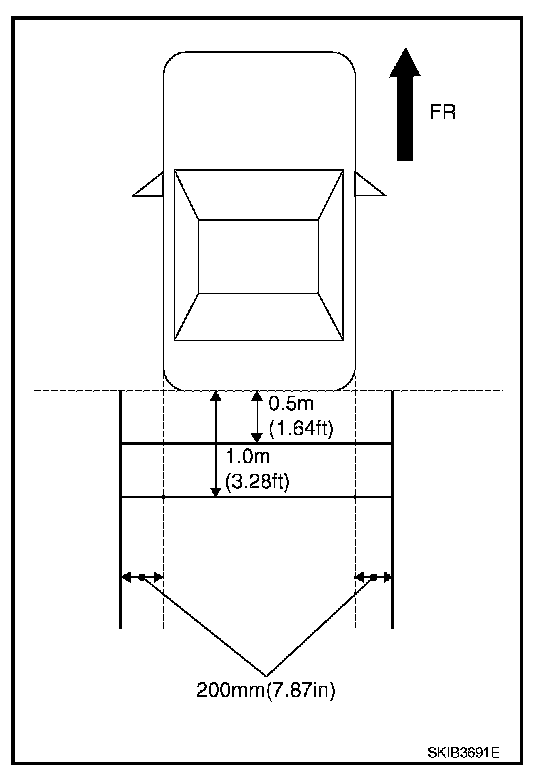 FR

0.5m
(1.64ft)

1.0m
(3.28ft)

200mm(7.87in)

SKIB3691E